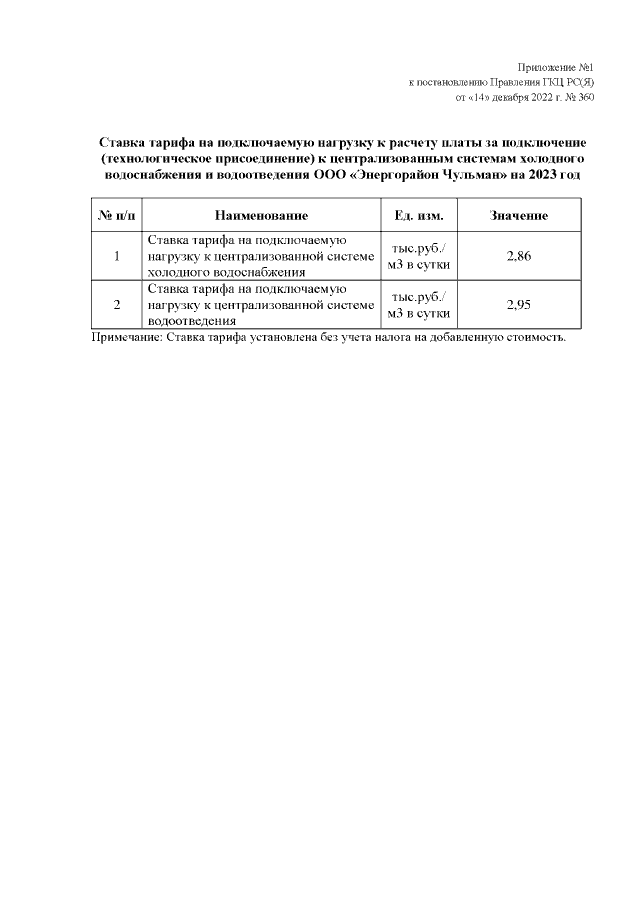 Приложение №1
к постановлению Правления ГКЦ РС(Я)
от «14» декабря 2022 г. № 360

Ставка тарифа на подключаемую нагрузку к расчету платы за подключение (технологическое присоединение) к централизованным системам холодного водоснабжения и водоотведения ООО «Энергорайон Чульман» на 2023 год

| № п/п | Наименование | Ед. изм. | Значение |
|---|---|---|---|
| 1 | Ставка тарифа на подключаемую нагрузку к централизованной системе холодного водоснабжения | тыс.руб./ м3 в сутки | 2,86 |
| 2 | Ставка тарифа на подключаемую нагрузку к централизованной системе водоотведения | тыс.руб./ м3 в сутки | 2,95 |

Примечание: Ставка тарифа установлена без учета налога на добавленную стоимость.